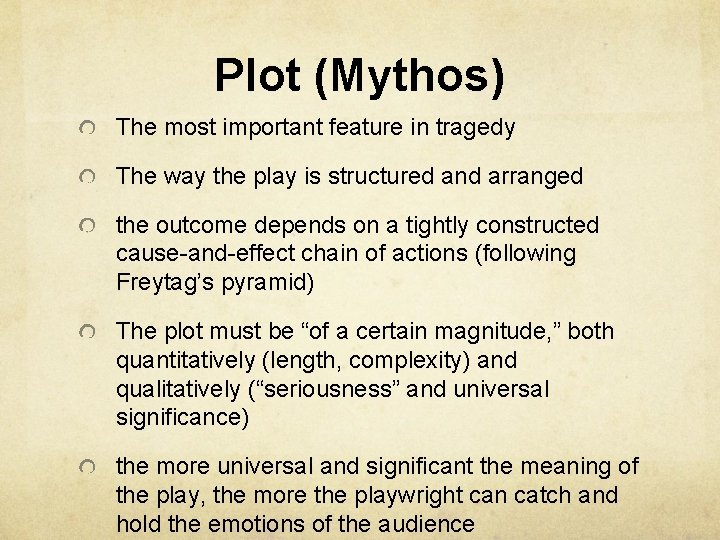 Plot (Mythos)

• The most important feature in tragedy

• The way the play is structured and arranged

• the outcome depends on a tightly constructed cause-and-effect chain of actions (following Freytag's pyramid)

• The plot must be "of a certain magnitude," both quantitatively (length, complexity) and qualitatively ("seriousness" and universal significance)

• the more universal and significant the meaning of the play, the more the playwright can catch and hold the emotions of the audience